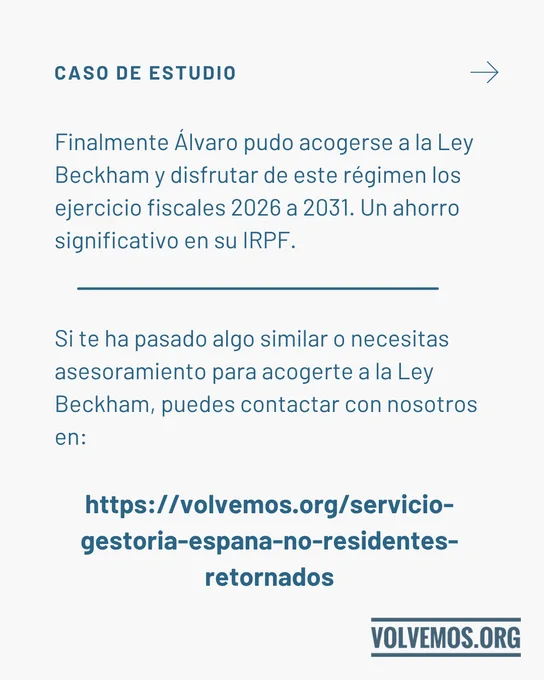 CASO DE ESTUDIO

Finalmente Álvaro pudo acogerse a la Ley Beckham y disfrutar de este régimen los ejercicio fiscales 2026 a 2031. Un ahorro significativo en su IRPF.

Si te ha pasado algo similar o necesitas asesoramiento para acogerte a la Ley Beckham, puedes contactar con nosotros en:

https://volvemos.org/servicio-gestoria-espana-no-residentes-retornados

VOLVEMOS.ORG